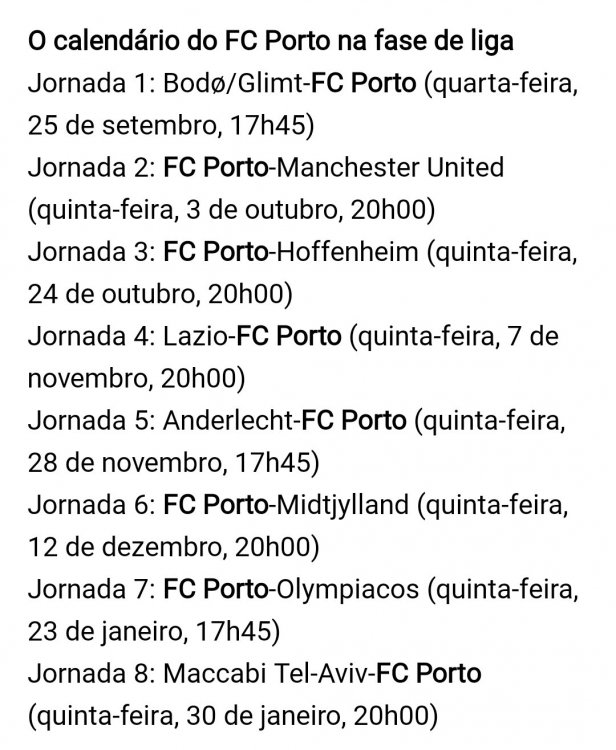 O calendário do FC Porto na fase de liga
Jornada 1: Bodø/Glimt-FC Porto (quarta-feira, 25 de setembro, 17h45)
Jornada 2: FC Porto-Manchester United (quinta-feira, 3 de outubro, 20h00)
Jornada 3: FC Porto-Hoffenheim (quinta-feira, 24 de outubro, 20h00)
Jornada 4: Lazio-FC Porto (quinta-feira, 7 de novembro, 20h00)
Jornada 5: Anderlecht-FC Porto (quinta-feira, 28 de novembro, 17h45)
Jornada 6: FC Porto-Midtjylland (quinta-feira, 12 de dezembro, 20h00)
Jornada 7: FC Porto-Olympiacos (quinta-feira, 23 de janeiro, 17h45)
Jornada 8: Maccabi Tel-Aviv-FC Porto (quinta-feira, 30 de janeiro, 20h00)